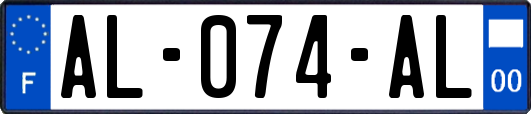 F

AL-074-AL

00